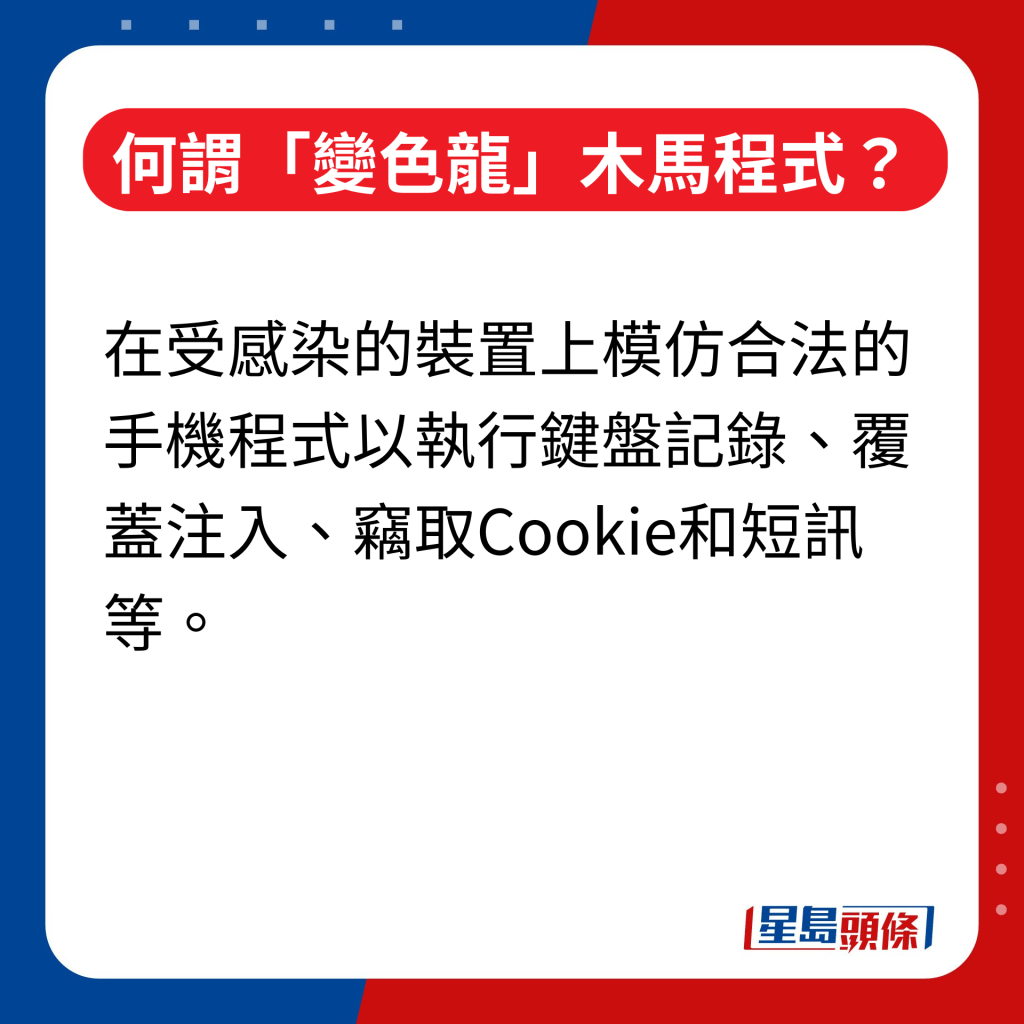 何謂「變色龍」木馬程式？

在受感染的裝置上模仿合法的手機程式以執行鍵盤記錄、覆蓋注入、竊取Cookie和短訊等。

星島頭條